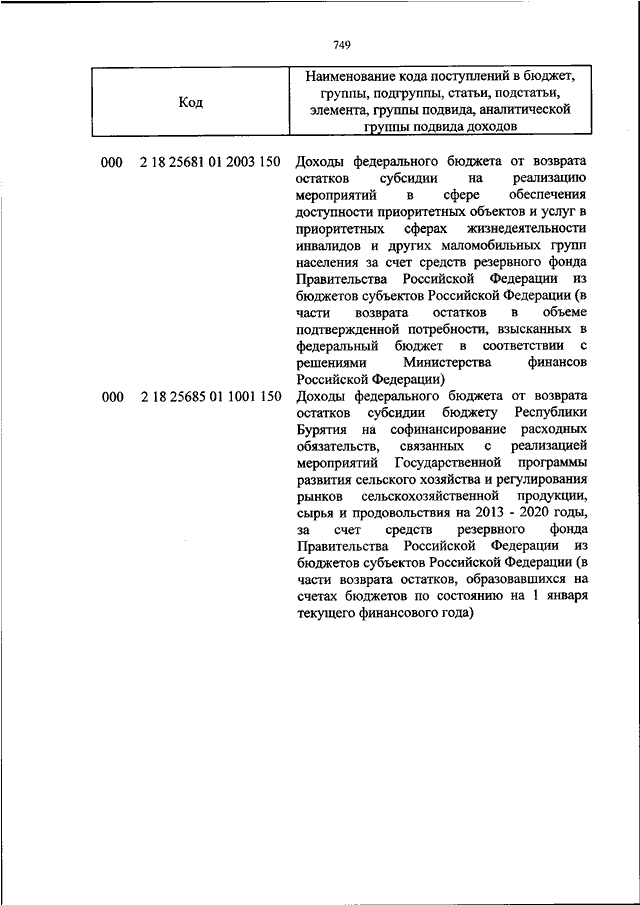 749

| Код | Наименование кода поступлений в бюджет, группы, подгруппы, статьи, подстатьи, элемента, группы подвида, аналитической группы подвида доходов |
|---|---|
| 000 2 18 25681 01 2003 150 | Доходы федерального бюджета от возврата остатков субсидии на реализацию мероприятий в сфере обеспечения доступности приоритетных объектов и услуг в приоритетных сферах жизнедеятельности инвалидов и других маломобильных групп населения за счет средств резервного фонда Правительства Российской Федерации из бюджетов субъектов Российской Федерации (в части возврата остатков в объеме подтвержденной потребности, взысканных в федеральный бюджет в соответствии с решениями Министерства финансов Российской Федерации) |
| 000 2 18 25685 01 1001 150 | Доходы федерального бюджета от возврата остатков субсидии бюджету Республики Бурятия на софинансирование расходных обязательств, связанных с реализацией мероприятий Государственной программы развития сельского хозяйства и регулирования рынков сельскохозяйственной продукции, сырья и продовольствия на 2013 - 2020 годы, за счет средств резервного фонда Правительства Российской Федерации из бюджетов субъектов Российской Федерации (в части возврата остатков, образовавшихся на счетах бюджетов по состоянию на 1 января текущего финансового года) |